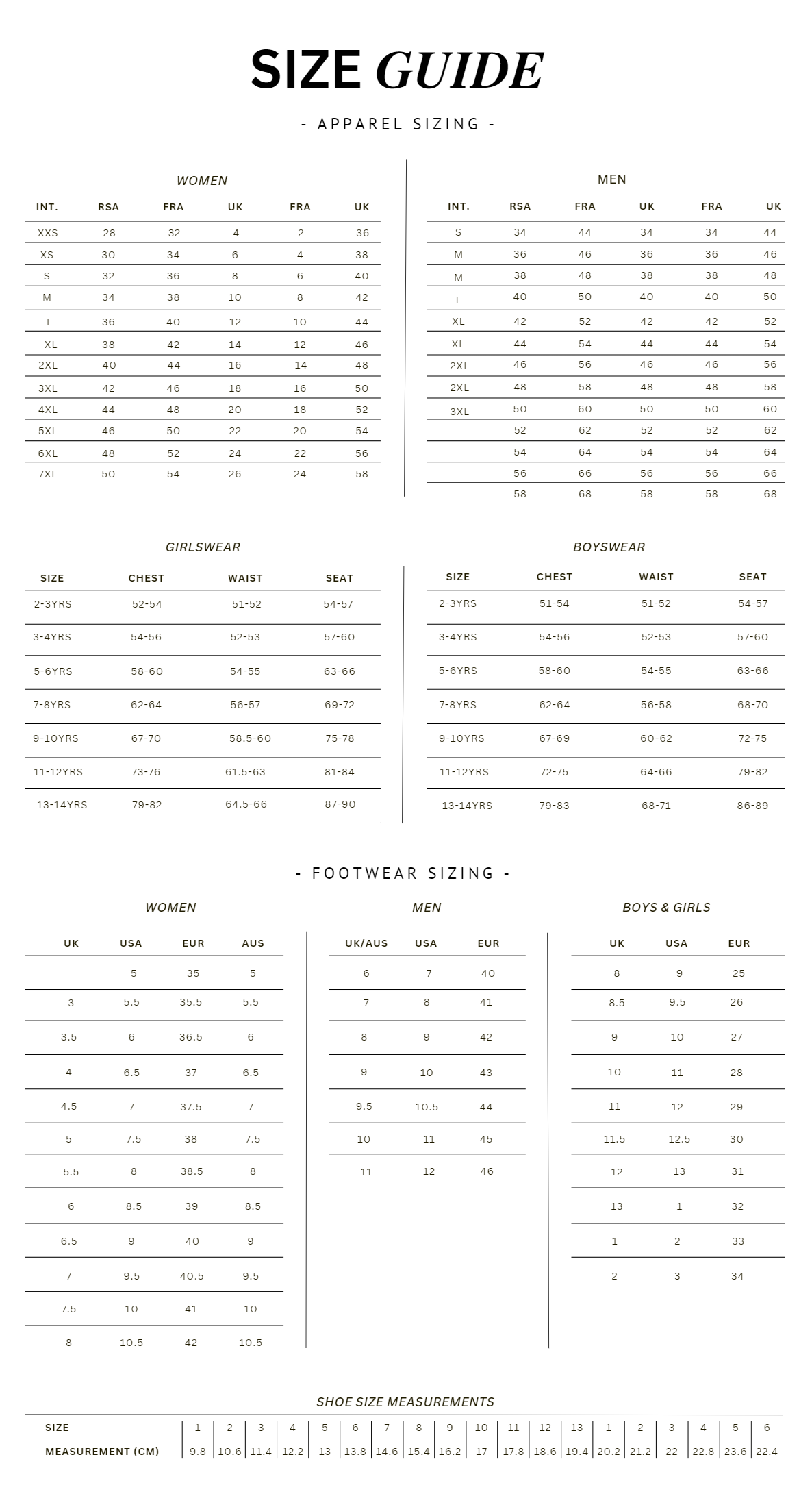 SIZE GUIDE

- APPAREL SIZING -

WOMEN

| INT. | RSA | FRA | UK | FRA | UK |
|---|---|---|---|---|---|
| XXS | 28 | 32 | 4 | 2 | 36 |
| XS | 30 | 34 | 6 | 4 | 38 |
| S | 32 | 36 | 8 | 6 | 40 |
| M | 34 | 38 | 10 | 8 | 42 |
| L | 36 | 40 | 12 | 10 | 44 |
| XL | 38 | 42 | 14 | 12 | 46 |
| 2XL | 40 | 44 | 16 | 14 | 48 |
| 3XL | 42 | 46 | 18 | 16 | 50 |
| 4XL | 44 | 48 | 20 | 18 | 52 |
| 5XL | 46 | 50 | 22 | 20 | 54 |
| 6XL | 48 | 52 | 24 | 22 | 56 |
| 7XL | 50 | 54 | 26 | 24 | 58 |

MEN

| INT. | RSA | FRA | UK | FRA | UK |
|---|---|---|---|---|---|
| S | 34 | 44 | 34 | 34 | 44 |
| M | 36 | 46 | 36 | 36 | 46 |
| M | 38 | 48 | 38 | 38 | 48 |
| L | 40 | 50 | 40 | 40 | 50 |
| XL | 42 | 52 | 42 | 42 | 52 |
| XL | 44 | 54 | 44 | 44 | 54 |
| 2XL | 46 | 56 | 46 | 46 | 56 |
| 2XL | 48 | 58 | 48 | 48 | 58 |
| 3XL | 50 | 60 | 50 | 50 | 60 |
| | 52 | 62 | 52 | 52 | 62 |
| | 54 | 64 | 54 | 54 | 64 |
| | 56 | 66 | 56 | 56 | 66 |
| | 58 | 68 | 58 | 58 | 68 |

GIRLSWEAR

| SIZE | CHEST | WAIST | SEAT |
|---|---|---|---|
| 2-3YRS | 52-54 | 51-52 | 54-57 |
| 3-4YRS | 54-56 | 52-53 | 57-60 |
| 5-6YRS | 58-60 | 54-55 | 63-66 |
| 7-8YRS | 62-64 | 56-57 | 69-72 |
| 9-10YRS | 67-70 | 58.5-60 | 75-78 |
| 11-12YRS | 73-76 | 61.5-63 | 81-84 |
| 13-14YRS | 79-82 | 64.5-66 | 87-90 |

BOYSWEAR

| SIZE | CHEST | WAIST | SEAT |
|---|---|---|---|
| 2-3YRS | 51-54 | 51-52 | 54-57 |
| 3-4YRS | 54-56 | 52-53 | 57-60 |
| 5-6YRS | 58-60 | 54-55 | 63-66 |
| 7-8YRS | 62-64 | 56-58 | 68-70 |
| 9-10YRS | 67-69 | 60-62 | 72-75 |
| 11-12YRS | 72-75 | 64-66 | 79-82 |
| 13-14YRS | 79-83 | 68-71 | 86-89 |

- FOOTWEAR SIZING -

WOMEN

| UK | USA | EUR | AUS |
|---|---|---|---|
| | 5 | 35 | 5 |
| 3 | 5.5 | 35.5 | 5.5 |
| 3.5 | 6 | 36.5 | 6 |
| 4 | 6.5 | 37 | 6.5 |
| 4.5 | 7 | 37.5 | 7 |
| 5 | 7.5 | 38 | 7.5 |
| 5.5 | 8 | 38.5 | 8 |
| 6 | 8.5 | 39 | 8.5 |
| 6.5 | 9 | 40 | 9 |
| 7 | 9.5 | 40.5 | 9.5 |
| 7.5 | 10 | 41 | 10 |
| 8 | 10.5 | 42 | 10.5 |

MEN

| UK/AUS | USA | EUR |
|---|---|---|
| 6 | 7 | 40 |
| 7 | 8 | 41 |
| 8 | 9 | 42 |
| 9 | 10 | 43 |
| 9.5 | 10.5 | 44 |
| 10 | 11 | 45 |
| 11 | 12 | 46 |

BOYS & GIRLS

| UK | USA | EUR |
|---|---|---|
| 8 | 9 | 25 |
| 8.5 | 9.5 | 26 |
| 9 | 10 | 27 |
| 10 | 11 | 28 |
| 11 | 12 | 29 |
| 11.5 | 12.5 | 30 |
| 12 | 13 | 31 |
| 13 | 1 | 32 |
| 1 | 2 | 33 |
| 2 | 3 | 34 |

SHOE SIZE MEASUREMENTS

| SIZE | 1 | 2 | 3 | 4 | 5 | 6 | 7 | 8 | 9 | 10 | 11 | 12 | 13 | 1 | 2 | 3 | 4 | 5 | 6 |
|---|---|---|---|---|---|---|---|---|---|---|---|---|---|---|---|---|---|---|---|
| MEASUREMENT (CM) | 9.8 | 10.6 | 11.4 | 12.2 | 13 | 13.8 | 14.6 | 15.4 | 16.2 | 17 | 17.8 | 18.6 | 19.4 | 20.2 | 21.2 | 22 | 22.8 | 23.6 | 22.4 |